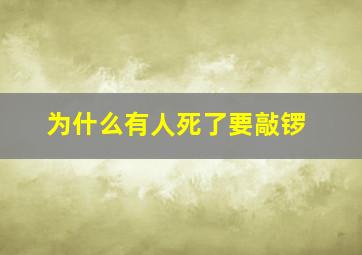 为什么有人死了要敲锣